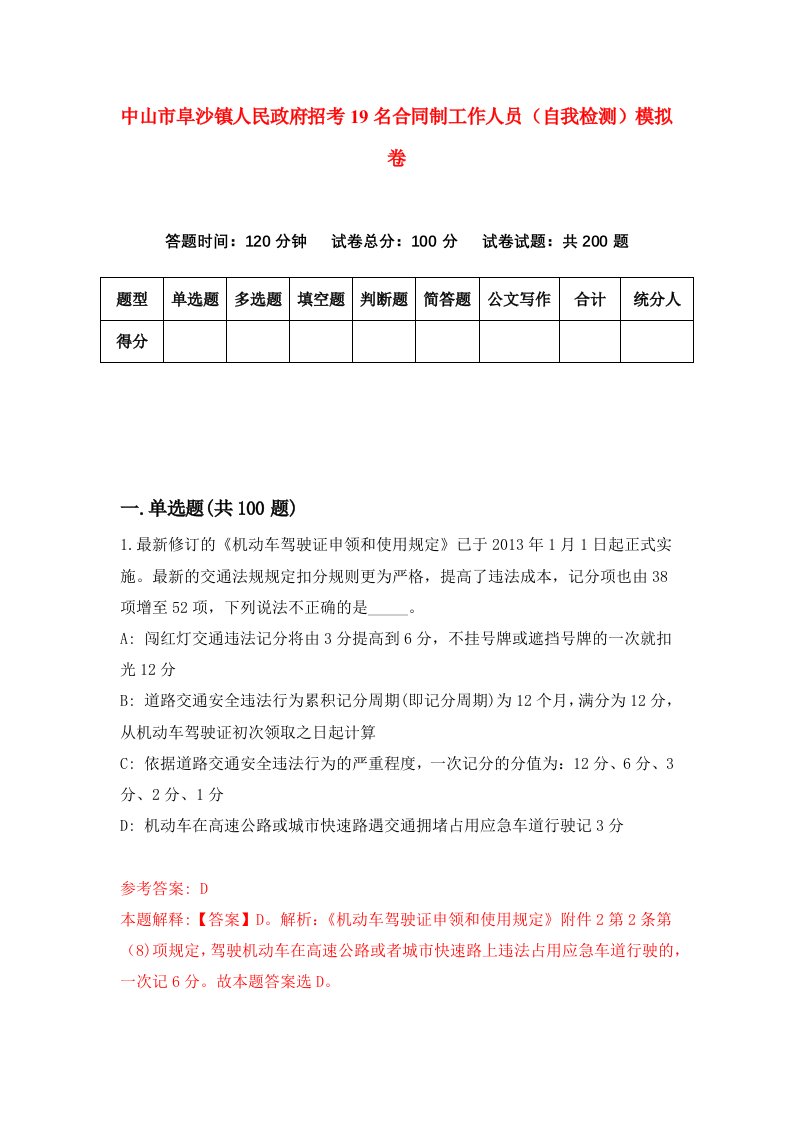 中山市阜沙镇人民政府招考19名合同制工作人员（自我检测）模拟卷

答题时间：120分钟　　试卷总分：100分　　试卷试题：共200题

| 题型 | 单选题 | 多选题 | 填空题 | 判断题 | 简答题 | 公文写作 | 合计 | 统分人 |
|---|---|---|---|---|---|---|---|---|
| 得分 | | | | | | | | |

一.单选题(共100题)

1.最新修订的《机动车驾驶证申领和使用规定》已于2013年1月1日起正式实施。最新的交通法规规定扣分规则更为严格，提高了违法成本，记分项也由38项增至52项，下列说法不正确的是_____。

A: 闯红灯交通违法记分将由3分提高到6分，不挂号牌或遮挡号牌的一次就扣光12分

B: 道路交通安全违法行为累积记分周期(即记分周期)为12个月，满分为12分，从机动车驾驶证初次领取之日起计算

C: 依据道路交通安全违法行为的严重程度，一次记分的分值为：12分、6分、3分、2分、1分

D: 机动车在高速公路或城市快速路遇交通拥堵占用应急车道行驶记3分

参考答案: D

本题解释:【答案】D。解析:《机动车驾驶证申领和使用规定》附件2第2条第（8)项规定，驾驶机动车在高速公路或者城市快速路上违法占用应急车道行驶的，一次记6分。故本题答案选D。